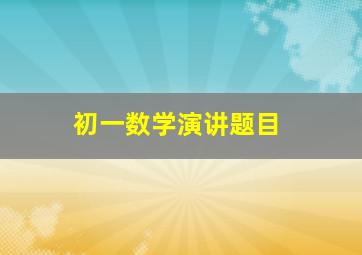 初一数学演讲题目